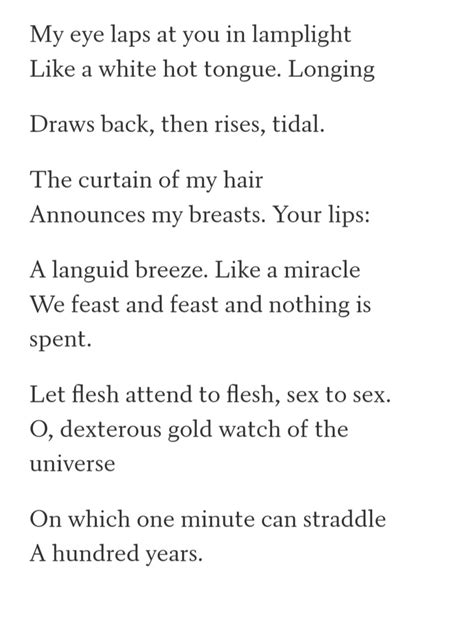 My eye laps at you in lamplight
Like a white hot tongue. Longing

Draws back, then rises, tidal.

The curtain of my hair
Announces my breasts. Your lips:

A languid breeze. Like a miracle
We feast and feast and nothing is
spent.

Let flesh attend to flesh, sex to sex.
O, dexterous gold watch of the
universe

On which one minute can straddle
A hundred years.